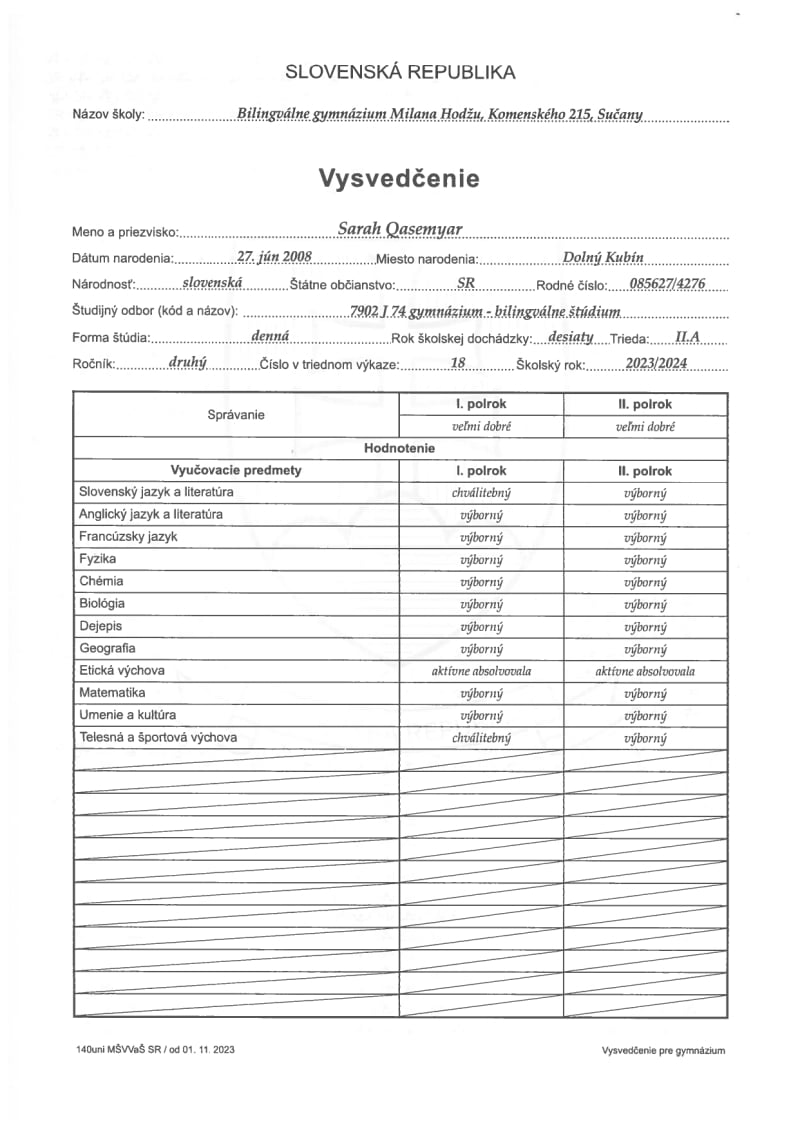 SLOVENSKÁ REPUBLIKA

Názov školy: Bilingválne gymnázium Milana Hodžu, Komenského 215, Sučany

Vysvedčenie

Meno a priezvisko: Sarah Qasemyar

Dátum narodenia: 27. jún 2008 Miesto narodenia: Dolný Kubín

Národnosť: slovenská Štátne občianstvo: SR Rodné číslo: 085627/4276

Študijný odbor (kód a názov): 7902 J 74 gymnázium - bilingválne štúdium

Forma štúdia: denná Rok školskej dochádzky: desiaty Trieda: II.A

Ročník: druhý Číslo v triednom výkaze: 18 Školský rok: 2023/2024

| Správanie | I. polrok | II. polrok |
|---|---|---|
| | veľmi dobré | veľmi dobré |
| Hodnotenie | | |
| Vyučovacie predmety | I. polrok | II. polrok |
| Slovenský jazyk a literatúra | chválitebný | výborný |
| Anglický jazyk a literatúra | výborný | výborný |
| Francúzsky jazyk | výborný | výborný |
| Fyzika | výborný | výborný |
| Chémia | výborný | výborný |
| Biológia | výborný | výborný |
| Dejepis | výborný | výborný |
| Geografia | výborný | výborný |
| Etická výchova | aktívne absolvovala | aktívne absolvovala |
| Matematika | výborný | výborný |
| Umenie a kultúra | výborný | výborný |
| Telesná a športová výchova | chválitebný | výborný |

140uni MŠVVaŠ SR / od 01. 11. 2023

Vysvedčenie pre gymnázium